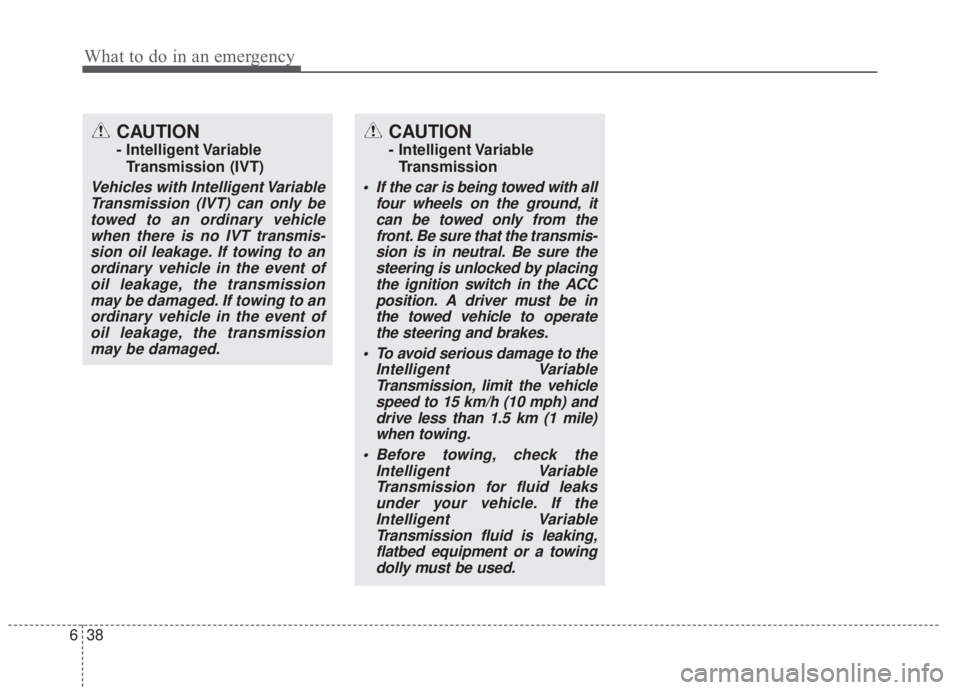 What to do in an emergency

CAUTION
- Intelligent Variable Transmission (IVT)

Vehicles with Intelligent Variable Transmission (IVT) can only be towed to an ordinary vehicle when there is no IVT transmission oil leakage. If towing to an ordinary vehicle in the event of oil leakage, the transmission may be damaged. If towing to an ordinary vehicle in the event of oil leakage, the transmission may be damaged.

CAUTION
- Intelligent Variable Transmission

• If the car is being towed with all four wheels on the ground, it can be towed only from the front. Be sure that the transmission is in neutral. Be sure the steering is unlocked by placing the ignition switch in the ACC position. A driver must be in the towed vehicle to operate the steering and brakes.
• To avoid serious damage to the Intelligent Variable Transmission, limit the vehicle speed to 15 km/h (10 mph) and drive less than 1.5 km (1 mile) when towing.
• Before towing, check the Intelligent Variable Transmission for fluid leaks under your vehicle. If the Intelligent Variable Transmission fluid is leaking, flatbed equipment or a towing dolly must be used.

6 38

carmanualsonline.info